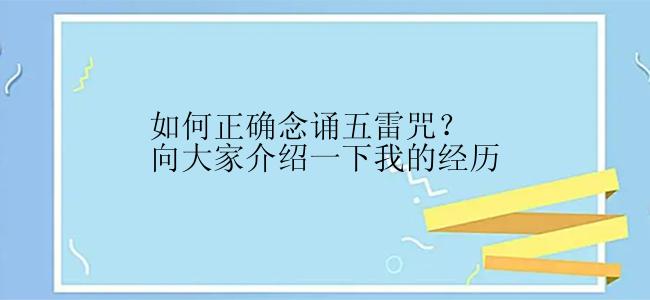 如何正确念诵五雷咒？
向大家介绍一下我的经历